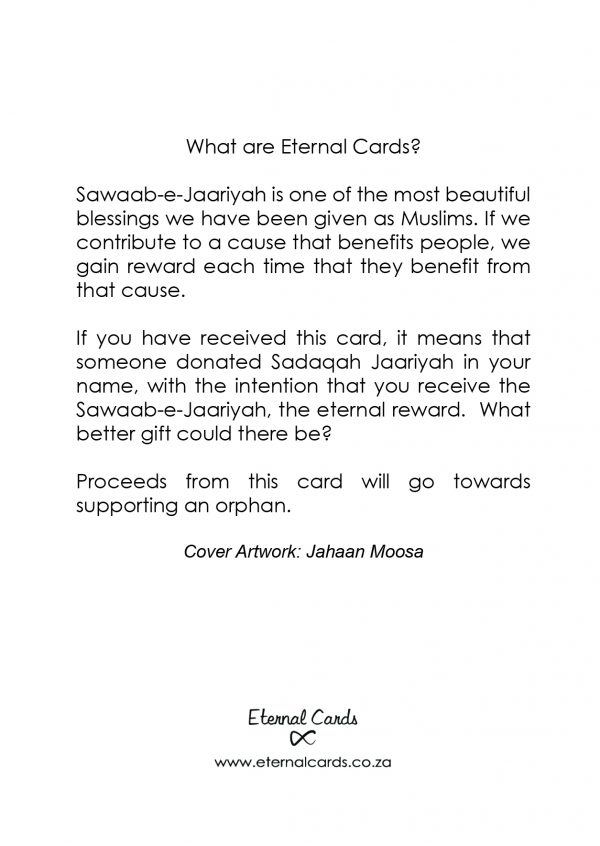 What are Eternal Cards?

Sawaab-e-Jaariyah is one of the most beautiful blessings we have been given as Muslims. If we contribute to a cause that benefits people, we gain reward each time that they benefit from that cause.

If you have received this card, it means that someone donated Sadaqah Jaariyah in your name, with the intention that you receive the Sawaab-e-Jaariyah, the eternal reward. What better gift could there be?

Proceeds from this card will go towards supporting an orphan.

Cover Artwork: Jahaan Moosa

Eternal Cards

www.eternalcards.co.za